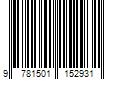 9 781501 152931